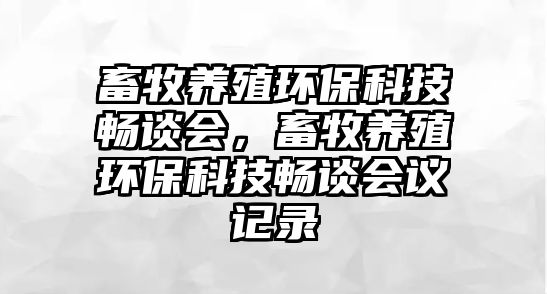 畜牧养殖环保科技畅谈会，畜牧养殖环保科技畅谈会议记录